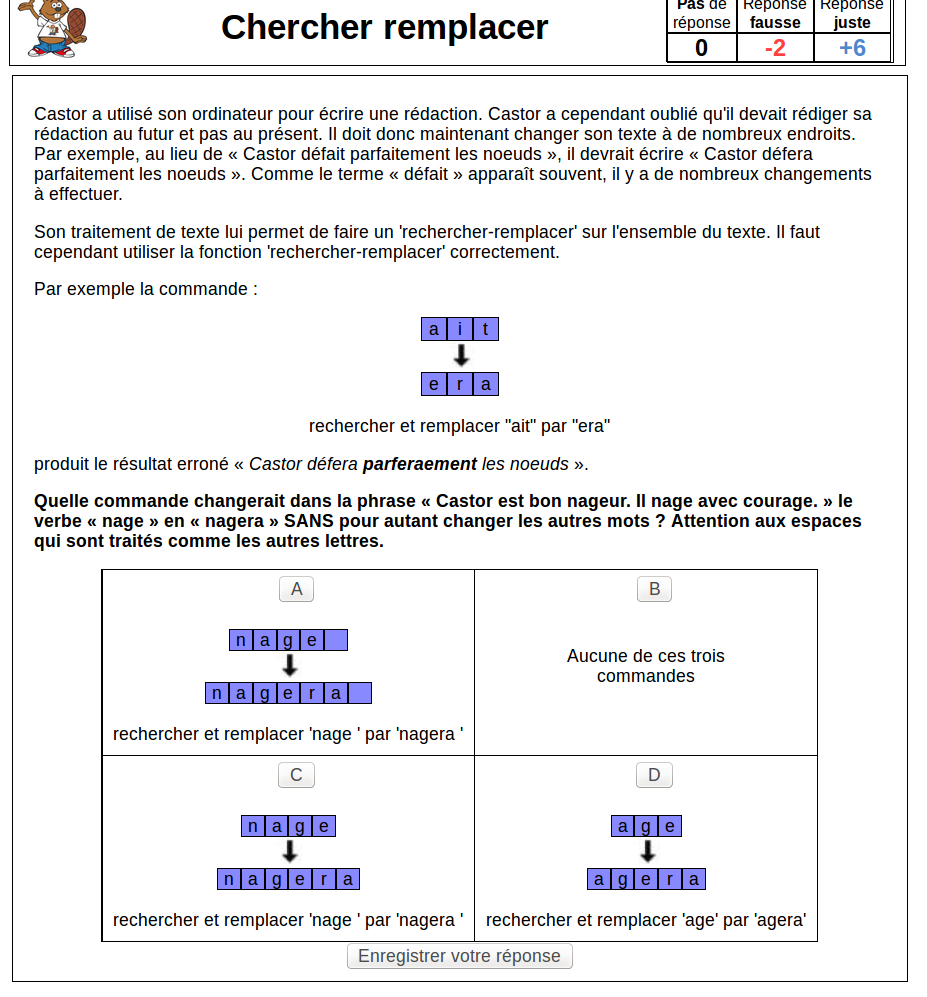 Chercher remplacer

| Pas de réponse | Réponse fausse | Réponse juste |
|---|---|---|
| 0 | -2 | +6 |

Castor a utilisé son ordinateur pour écrire une rédaction. Castor a cependant oublié qu'il devait rédiger sa rédaction au futur et pas au présent. Il doit donc maintenant changer son texte à de nombreux endroits. Par exemple, au lieu de « Castor défait parfaitement les noeuds », il devrait écrire « Castor défera parfaitement les noeuds ». Comme le terme « défait » apparaît souvent, il y a de nombreux changements à effectuer.

Son traitement de texte lui permet de faire un 'rechercher-remplacer' sur l'ensemble du texte. Il faut cependant utiliser la fonction 'rechercher-remplacer' correctement.

Par exemple la commande :

a i t

e r a

rechercher et remplacer "ait" par "era"

produit le résultat erroné « Castor défera parferaement les noeuds ».

Quelle commande changerait dans la phrase « Castor est bon nageur. Il nage avec courage. » le verbe « nage » en « nagera » SANS pour autant changer les autres mots ? Attention aux espaces qui sont traités comme les autres lettres.

A

n a g e

n a g e r a

rechercher et remplacer 'nage ' par 'nagera '

B

Aucune de ces trois commandes

C

n a g e

n a g e r a

rechercher et remplacer 'nage ' par 'nagera '

D

a g e

a g e r a

rechercher et remplacer 'age' par 'agera'

Enregistrer votre réponse